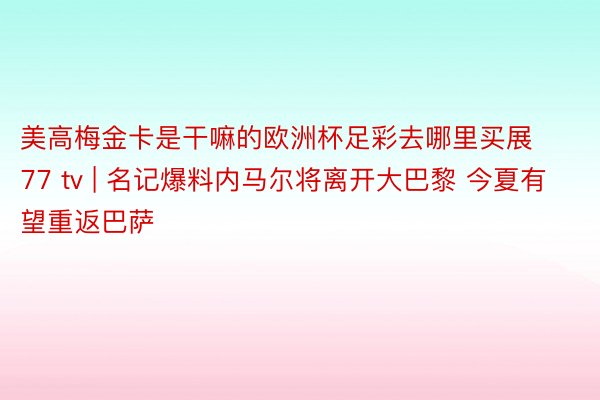 美高梅金卡是干嘛的欧洲杯足彩去哪里买展77 tv | 名记爆料内马尔将离开大巴黎 今夏有望重返巴萨